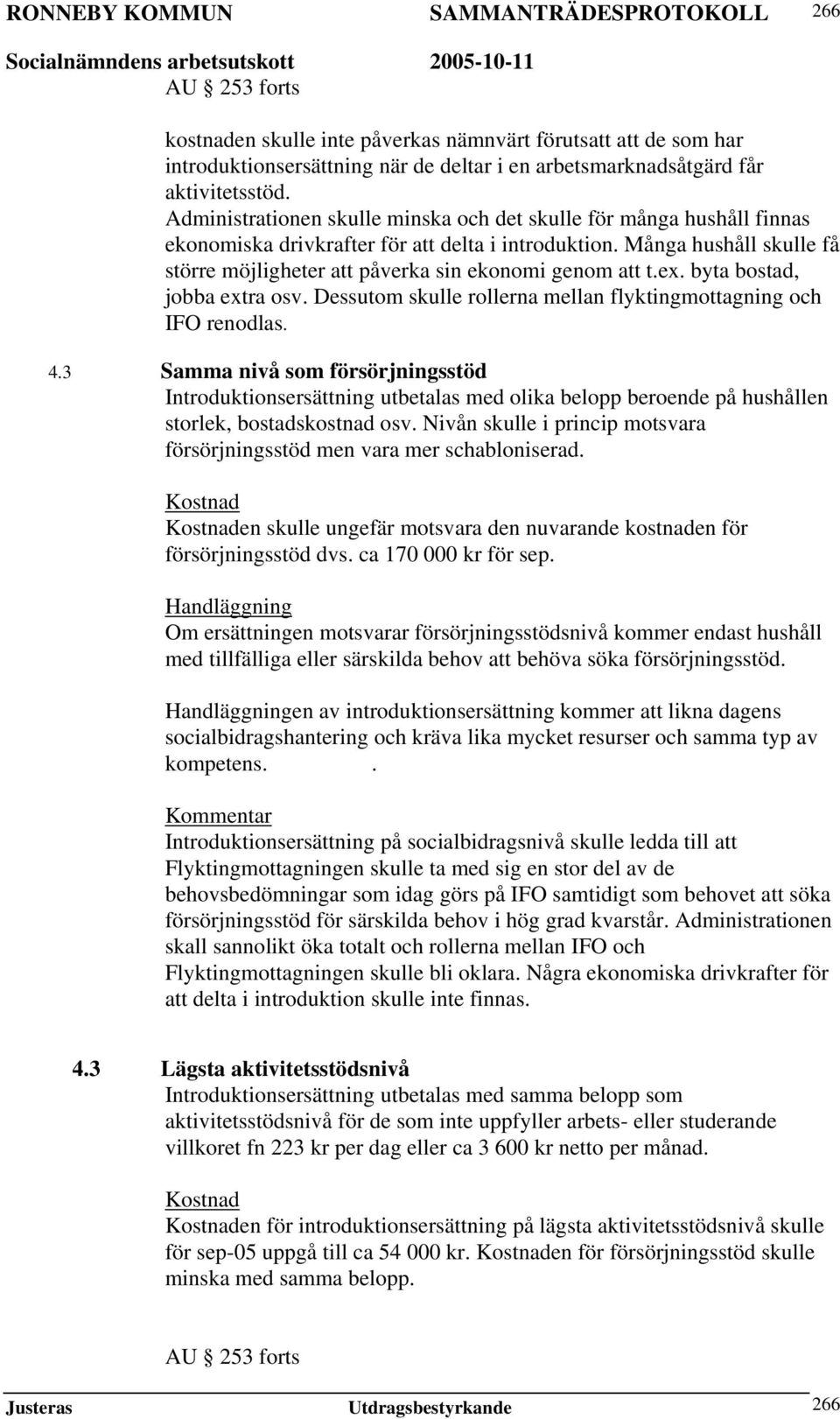 RONNEBY KOMMUN SAMMANTRÄDESPROTOKOLL 266

Socialnämndens arbetsutskott 2005-10-11

AU § 253 forts

kostnaden skulle inte påverkas nämnvärt förutsatt att de som har introduktionsersättning när de deltar i en arbetsmarknadsåtgärd får aktivitetsstöd. Administrationen skulle minska och det skulle för många hushåll finnas ekonomiska drivkrafter för att delta i introduktion. Många hushåll skulle få större möjligheter att påverka sin ekonomi genom att t.ex. byta bostad, jobba extra osv. Dessutom skulle rollerna mellan flyktingmottagning och IFO renodlas.

4.3 Samma nivå som försörjningsstöd
Introduktionsersättning utbetalas med olika belopp beroende på hushållen storlek, bostadskostnad osv. Nivån skulle i princip motsvara försörjningsstöd men vara mer schabloniserad.

Kostnad
Kostnaden skulle ungefär motsvara den nuvarande kostnaden för försörjningsstöd dvs. ca 170 000 kr för sep.

Handläggning
Om ersättningen motsvarar försörjningsstödsnivå kommer endast hushåll med tillfälliga eller särskilda behov att behöva söka försörjningsstöd.

Handläggningen av introduktionsersättning kommer att likna dagens socialbidragshantering och kräva lika mycket resurser och samma typ av kompetens. .

Kommentar
Introduktionsersättning på socialbidragsnivå skulle ledda till att Flyktingmottagningen skulle ta med sig en stor del av de behovsbedömningar som idag görs på IFO samtidigt som behovet att söka försörjningsstöd för särskilda behov i hög grad kvarstår. Administrationen skall sannolikt öka totalt och rollerna mellan IFO och Flyktingmottagningen skulle bli oklara. Några ekonomiska drivkrafter för att delta i introduktion skulle inte finnas.

4.3 Lägsta aktivitetsstödsnivå
Introduktionsersättning utbetalas med samma belopp som aktivitetsstödsnivå för de som inte uppfyller arbets- eller studerande villkoret fn 223 kr per dag eller ca 3 600 kr netto per månad.

Kostnad
Kostnaden för introduktionsersättning på lägsta aktivitetsstödsnivå skulle för sep-05 uppgå till ca 54 000 kr. Kostnaden för försörjningsstöd skulle minska med samma belopp.

AU § 253 forts

Justeras Utdragsbestyrkande 266